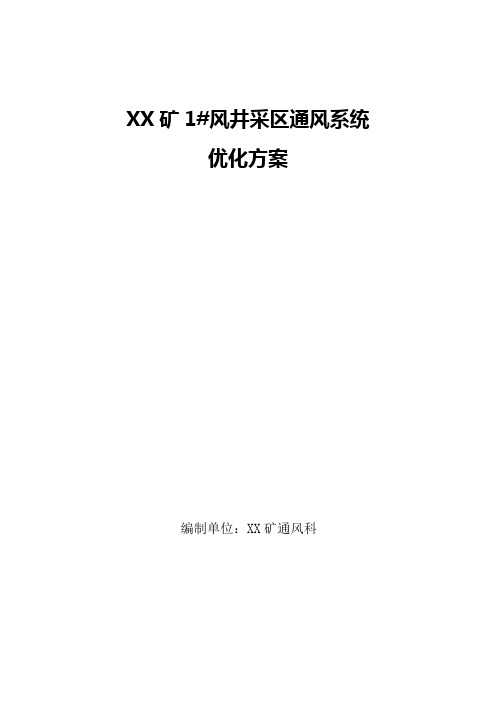 XX 矿 1#风井采区通风系统
优化方案

编制单位：XX 矿通风科